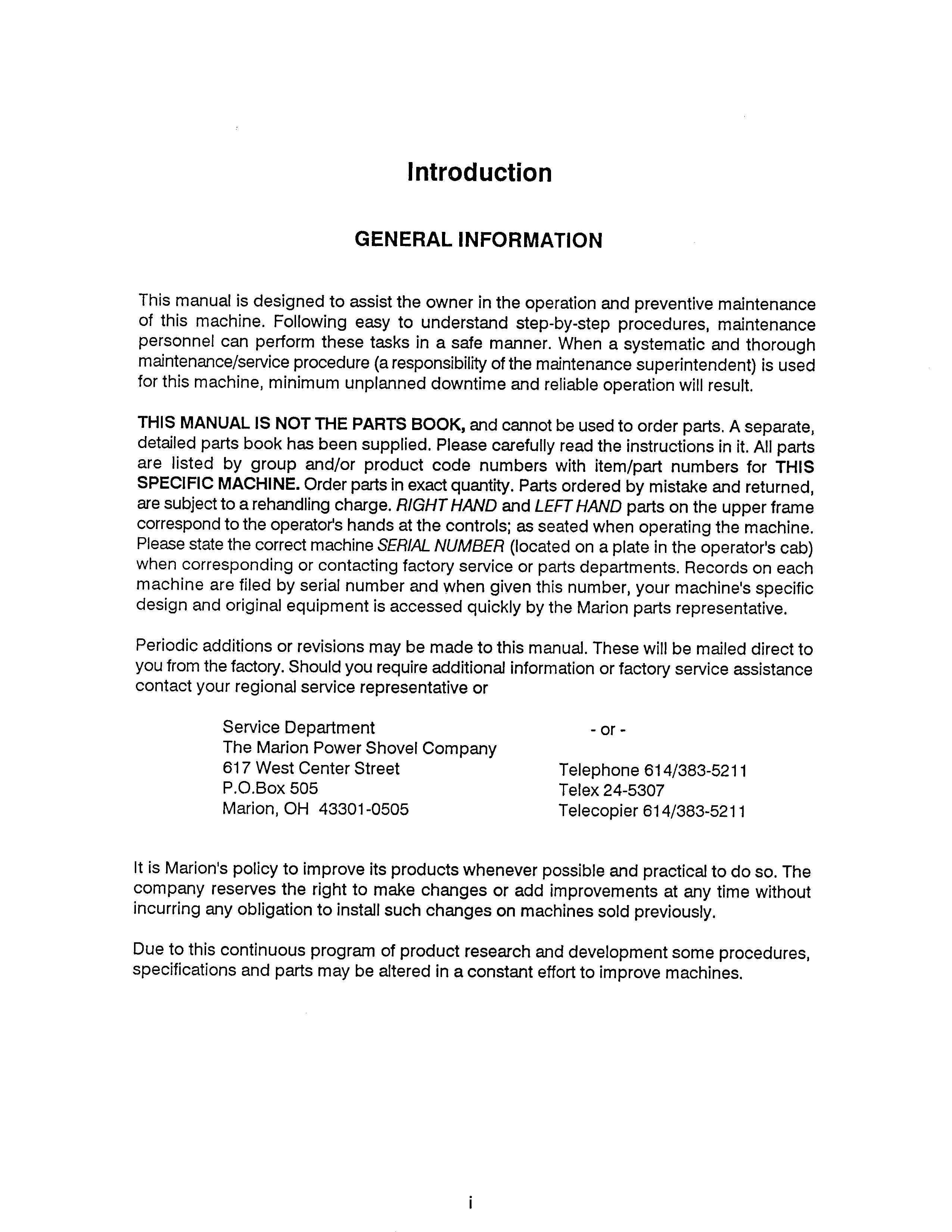 Introduction

GENERAL INFORMATION

This manual is designed to assist the owner in the operation and preventive maintenance of this machine. Following easy to understand step-by-step procedures, maintenance personnel can perform these tasks in a safe manner. When a systematic and thorough maintenance/service procedure (a responsibility of the maintenance superintendent) is used for this machine, minimum unplanned downtime and reliable operation will result.

THIS MANUAL IS NOT THE PARTS BOOK, and cannot be used to order parts. A separate, detailed parts book has been supplied. Please carefully read the instructions in it. All parts are listed by group and/or product code numbers with item/part numbers for THIS SPECIFIC MACHINE. Order parts in exact quantity. Parts ordered by mistake and returned, are subject to a rehandling charge. RIGHT HAND and LEFT HAND parts on the upper frame correspond to the operator's hands at the controls; as seated when operating the machine. Please state the correct machine SERIAL NUMBER (located on a plate in the operator's cab) when corresponding or contacting factory service or parts departments. Records on each machine are filed by serial number and when given this number, your machine's specific design and original equipment is accessed quickly by the Marion parts representative.

Periodic additions or revisions may be made to this manual. These will be mailed direct to you from the factory. Should you require additional information or factory service assistance contact your regional service representative or

Service Department
The Marion Power Shovel Company
617 West Center Street
P.O.Box 505
Marion, OH 43301-0505

- or -

Telephone 614/383-5211
Telex 24-5307
Telecopier 614/383-5211

It is Marion's policy to improve its products whenever possible and practical to do so. The company reserves the right to make changes or add improvements at any time without incurring any obligation to install such changes on machines sold previously.

Due to this continuous program of product research and development some procedures, specifications and parts may be altered in a constant effort to improve machines.

i